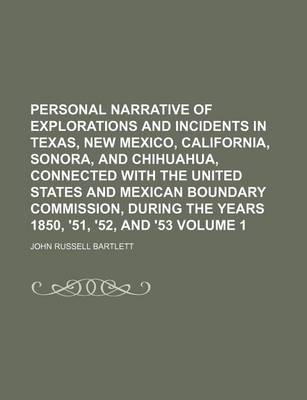 PERSONAL NARRATIVE OF EXPLORATIONS AND INCIDENTS IN TEXAS, NEW MEXICO, CALIFORNIA, SONORA, AND CHIHUAHUA, CONNECTED WITH THE UNITED STATES AND MEXICAN BOUNDARY COMMISSION, DURING THE YEARS 1850, '51, '52, AND '53 VOLUME 1

JOHN RUSSELL BARTLETT